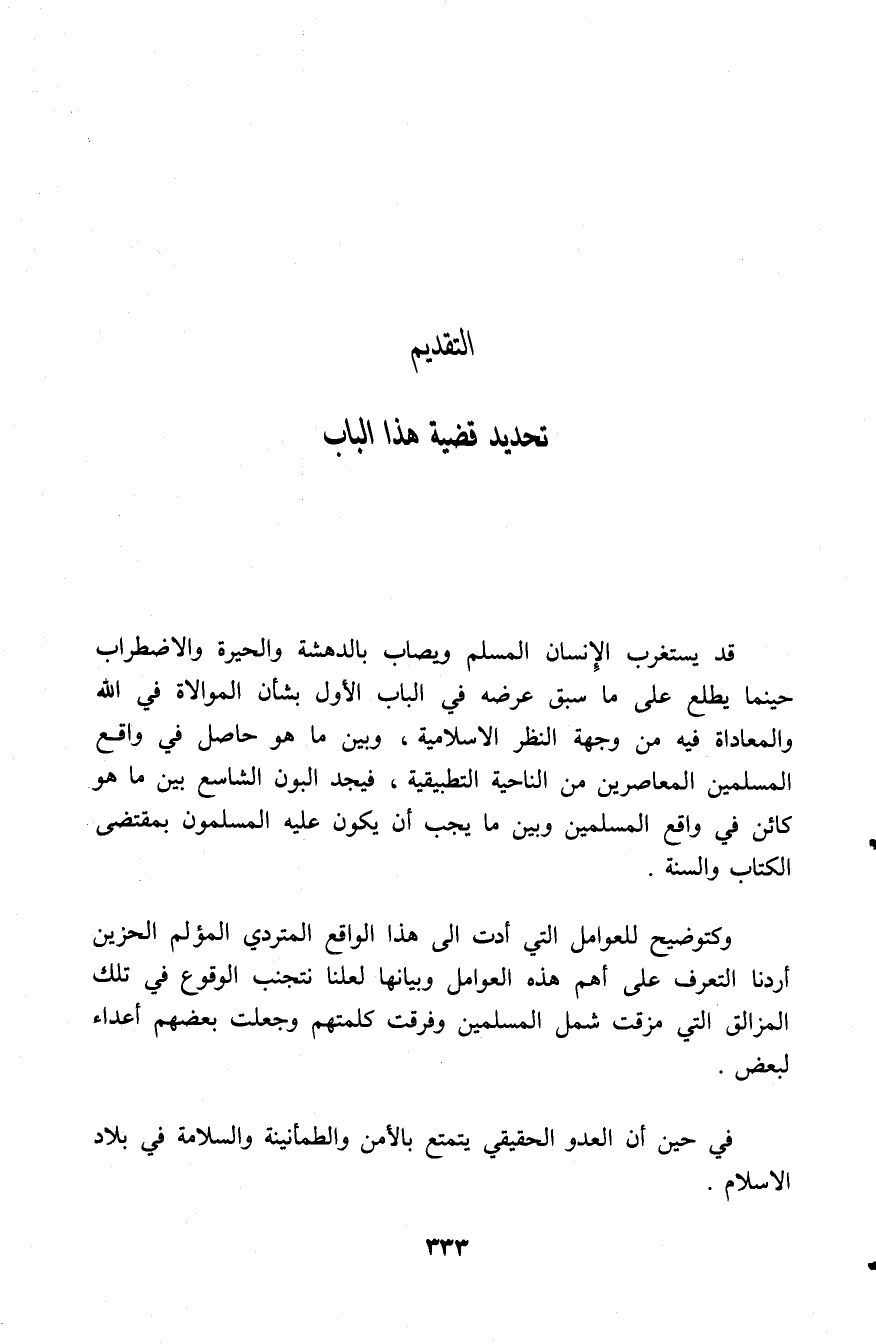 التقديم

تحديد قضية هذا الباب

قد يستغرب الإنسان المسلم ويصاب بالدهشة والحيرة والاضطراب حينما يطلع على ما سبق عرضه في الباب الأول بشأن الموالاة في الله والمعاداة فيه من وجهة النظر الاسلامية ، وبين ما هو حاصل في واقع المسلمين المعاصرين من الناحية التطبيقية ، فيجد البون الشاسع بين ما هو كائن في واقع المسلمين وبين ما يجب أن يكون عليه المسلمون بمقتضى الكتاب والسنة .

وكتوضيح للعوامل التي أدت الى هذا الواقع المتردي المؤلم الحزين أردنا التعرف على أهم هذه العوامل وبيانها لعلنا نتجنب الوقوع في تلك المزالق التي مزقت شمل المسلمين وفرقت كلمتهم وجعلت بعضهم أعداء لبعض .

في حين أن العدو الحقيقي يتمتع بالأمن والطمأنينة والسلامة في بلاد الاسلام .

٣٣٣